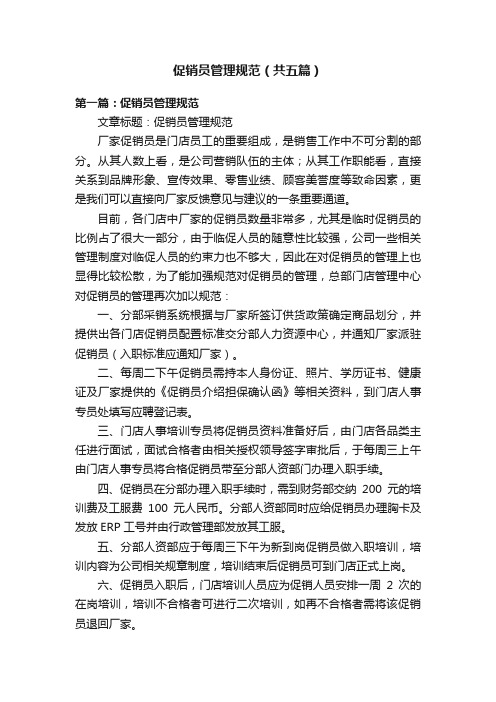 促销员管理规范（共五篇）

第一篇：促销员管理规范

文章标题：促销员管理规范

厂家促销员是门店员工的重要组成，是销售工作中不可分割的部分。从其人数上看，是公司营销队伍的主体；从其工作职能看，直接关系到品牌形象、宣传效果、零售业绩、顾客美誉度等致命因素，更是我们可以直接向厂家反馈意见与建议的一条重要通道。

目前，各门店中厂家的促销员数量非常多，尤其是临时促销员的比例占了很大一部分，由于临促人员的随意性比较强，公司一些相关管理制度对临促人员的约束力也不够大，因此在对促销员的管理上也显得比较松散，为了能加强规范对促销员的管理，总部门店管理中心对促销员的管理再次加以规范：

一、分部采销系统根据与厂家所签订供货政策确定商品划分，并提供出各门店促销员配置标准交分部人力资源中心，并通知厂家派驻促销员（入职标准应通知厂家）。

二、每周二下午促销员需持本人身份证、照片、学历证书、健康证及厂家提供的《促销员介绍担保确认函》等相关资料，到门店人事专员处填写应聘登记表。

三、门店人事培训专员将促销员资料准备好后，由门店各品类主任进行面试，面试合格者由相关授权领导签字审批后，于每周三上午由门店人事专员将合格促销员带至分部人资部门办理入职手续。

四、促销员在分部办理入职手续时，需到财务部交纳 200 元的培训费及工服费 100 元人民币。分部人资部同时应给促销员办理胸卡及发放 ERP 工号并由行政管理部发放其工服。

五、分部人资部应于每周三下午为新到岗促销员做入职培训，培训内容为公司相关规章制度，培训结束后促销员可到门店正式上岗。

六、促销员入职后，门店培训人员应为促销人员安排一周 2 次的在岗培训，培训不合格者可进行二次培训，如再不合格者需将该促销员退回厂家。